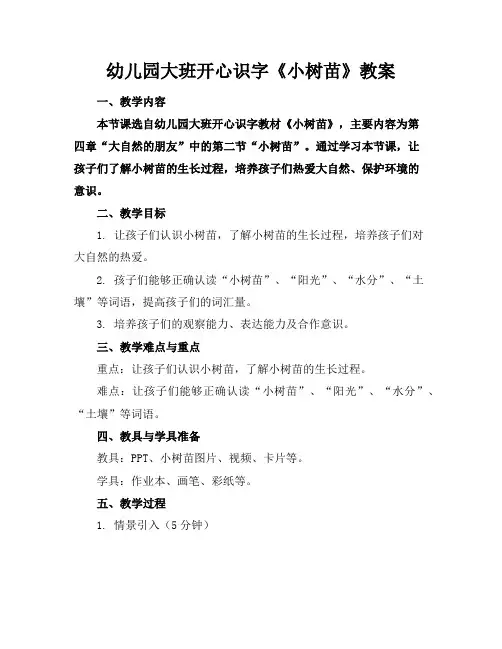 幼儿园大班开心识字《小树苗》教案

一、教学内容

本节课选自幼儿园大班开心识字教材《小树苗》，主要内容为第四章“大自然的朋友”中的第二节“小树苗”。通过学习本节课，让孩子们了解小树苗的生长过程，培养孩子们热爱大自然、保护环境的意识。

二、教学目标

1. 让孩子们认识小树苗，了解小树苗的生长过程，培养孩子们对大自然的热爱。

2. 孩子们能够正确认读“小树苗”、“阳光”、“水分”、“土壤”等词语，提高孩子们的词汇量。

3. 培养孩子们的观察能力、表达能力及合作意识。

三、教学难点与重点

重点：让孩子们认识小树苗，了解小树苗的生长过程。

难点：让孩子们能够正确认读“小树苗”、“阳光”、“水分”、“土壤”等词语。

四、教具与学具准备

教具：PPT、小树苗图片、视频、卡片等。

学具：作业本、画笔、彩纸等。

五、教学过程

1. 情景引入（5分钟）